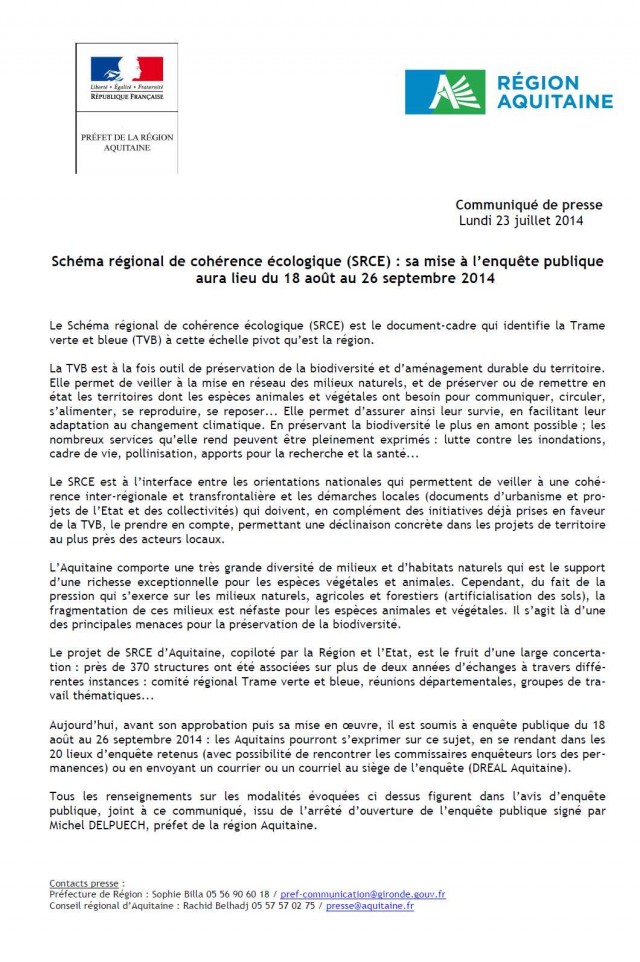 Liberté • Égalité • Fraternité
RÉPUBLIQUE FRANÇAISE

PRÉFET DE LA RÉGION AQUITAINE

RÉGION AQUITAINE

Communiqué de presse
Lundi 23 juillet 2014

Schéma régional de cohérence écologique (SRCE) : sa mise à l'enquête publique aura lieu du 18 août au 26 septembre 2014

Le Schéma régional de cohérence écologique (SRCE) est le document-cadre qui identifie la Trame verte et bleue (TVB) à cette échelle pivot qu'est la région.

La TVB est à la fois outil de préservation de la biodiversité et d'aménagement durable du territoire. Elle permet de veiller à la mise en réseau des milieux naturels, et de préserver ou de remettre en état les territoires dont les espèces animales et végétales ont besoin pour communiquer, circuler, s'alimenter, se reproduire, se reposer... Elle permet d'assurer ainsi leur survie, en facilitant leur adaptation au changement climatique. En préservant la biodiversité le plus en amont possible ; les nombreux services qu'elle rend peuvent être pleinement exprimés : lutte contre les inondations, cadre de vie, pollinisation, apports pour la recherche et la santé...

Le SRCE est à l'interface entre les orientations nationales qui permettent de veiller à une cohérence inter-régionale et transfrontalière et les démarches locales (documents d'urbanisme et projets de l'Etat et des collectivités) qui doivent, en complément des initiatives déjà prises en faveur de la TVB, le prendre en compte, permettant une déclinaison concrète dans les projets de territoire au plus près des acteurs locaux.

L'Aquitaine comporte une très grande diversité de milieux et d'habitats naturels qui est le support d'une richesse exceptionnelle pour les espèces végétales et animales. Cependant, du fait de la pression qui s'exerce sur les milieux naturels, agricoles et forestiers (artificialisation des sols), la fragmentation de ces milieux est néfaste pour les espèces animales et végétales. Il s'agit là d'une des principales menaces pour la préservation de la biodiversité.

Le projet de SRCE d'Aquitaine, copiloté par la Région et l'Etat, est le fruit d'une large concertation : près de 370 structures ont été associées sur plus de deux années d'échanges à travers différentes instances : comité régional Trame verte et bleue, réunions départementales, groupes de travail thématiques...

Aujourd'hui, avant son approbation puis sa mise en œuvre, il est soumis à enquête publique du 18 août au 26 septembre 2014 : les Aquitains pourront s'exprimer sur ce sujet, en se rendant dans les 20 lieux d'enquête retenus (avec possibilité de rencontrer les commissaires enquêteurs lors des permanences) ou en envoyant un courrier ou un courriel au siège de l'enquête (DREAL Aquitaine).

Tous les renseignements sur les modalités évoquées ci dessus figurent dans l'avis d'enquête publique, joint à ce communiqué, issu de l'arrêté d'ouverture de l'enquête publique signé par Michel DELPUECH, préfet de la région Aquitaine.

Contacts presse :
Préfecture de Région : Sophie Billa 05 56 90 60 18 / pref-communication@gironde.gouv.fr
Conseil régional d'Aquitaine : Rachid Belhadj 05 57 57 02 75 / presse@aquitaine.fr